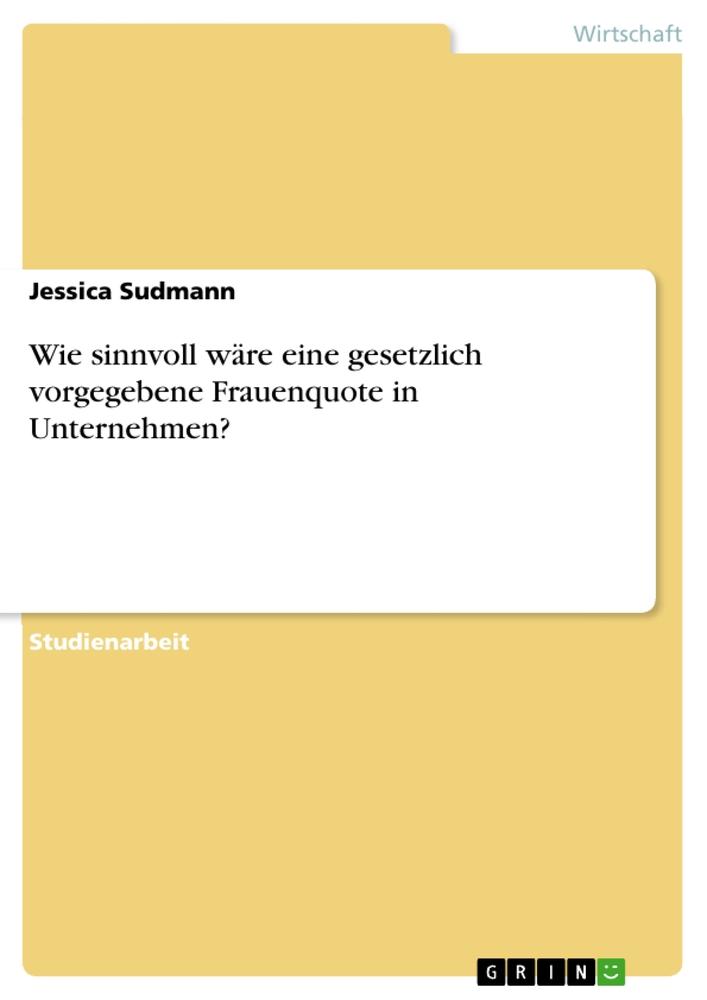 Wirtschaft

Jessica Sudmann

Wie sinnvoll wäre eine gesetzlich vorgegebene Frauenquote in Unternehmen?

Studienarbeit

GRIN